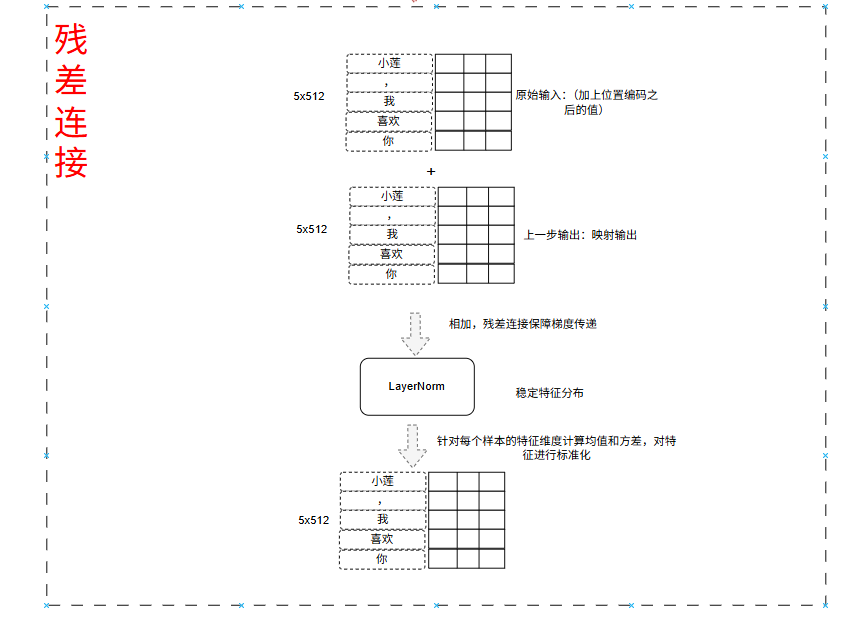 残差连接

5x512

小莲
，
我
喜欢
你

原始输入：（加上位置编码之后的值）

+

5x512

小莲
，
我
喜欢
你

上一步输出：映射输出

相加，残差连接保障梯度传递

LayerNorm

稳定特征分布

针对每个样本的特征维度计算均值和方差，对特征进行标准化

5x512

小莲
，
我
喜欢
你